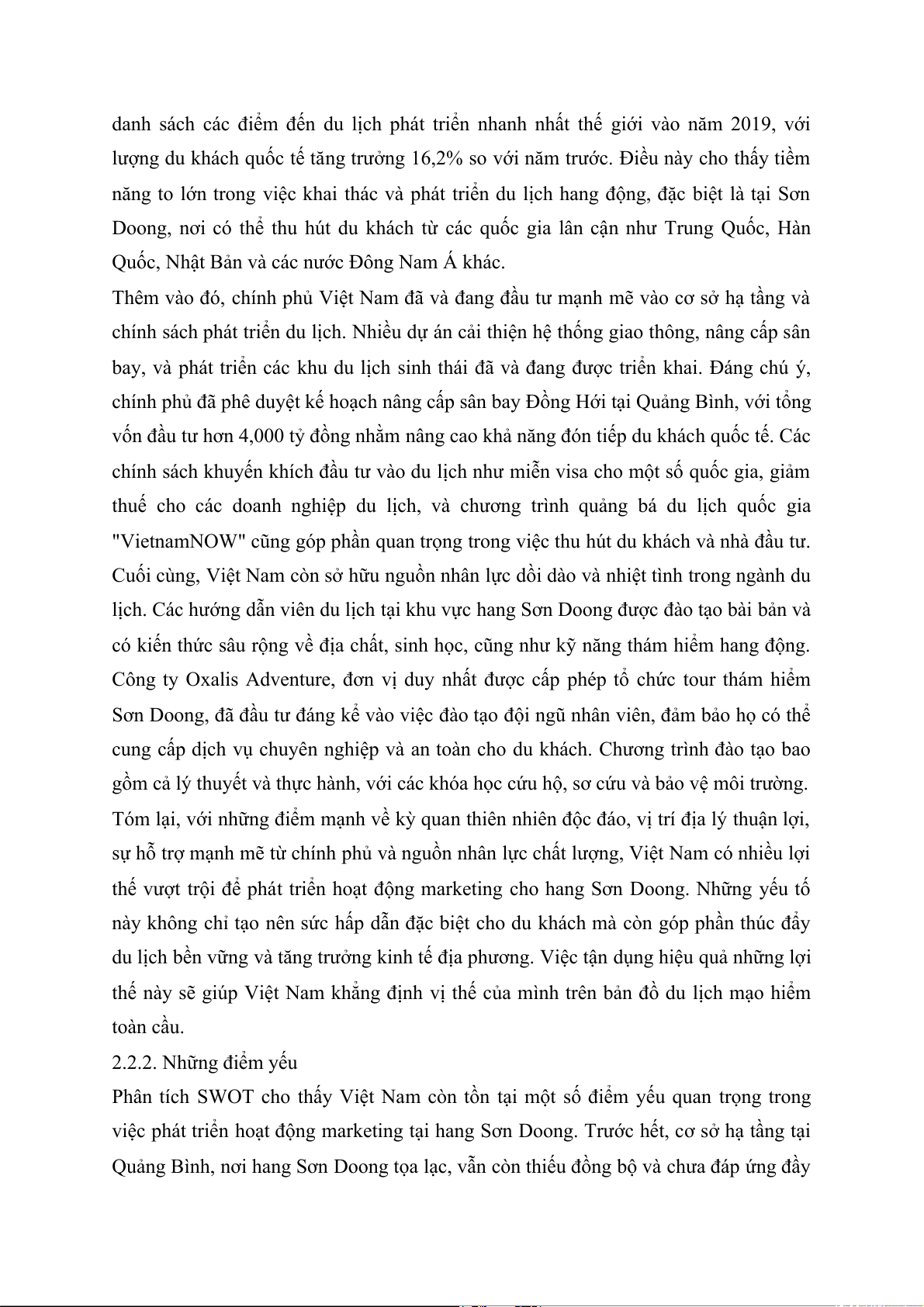 danh sách các điểm đến du lịch phát triển nhanh nhất thế giới vào năm 2019, với lượng du khách quốc tế tăng trưởng 16,2% so với năm trước. Điều này cho thấy tiềm năng to lớn trong việc khai thác và phát triển du lịch hang động, đặc biệt là tại Sơn Doong, nơi có thể thu hút du khách từ các quốc gia lân cận như Trung Quốc, Hàn Quốc, Nhật Bản và các nước Đông Nam Á khác.

Thêm vào đó, chính phủ Việt Nam đã và đang đầu tư mạnh mẽ vào cơ sở hạ tầng và chính sách phát triển du lịch. Nhiều dự án cải thiện hệ thống giao thông, nâng cấp sân bay, và phát triển các khu du lịch sinh thái đã và đang được triển khai. Đáng chú ý, chính phủ đã phê duyệt kế hoạch nâng cấp sân bay Đồng Hới tại Quảng Bình, với tổng vốn đầu tư hơn 4,000 tỷ đồng nhằm nâng cao khả năng đón tiếp du khách quốc tế. Các chính sách khuyến khích đầu tư vào du lịch như miễn visa cho một số quốc gia, giảm thuế cho các doanh nghiệp du lịch, và chương trình quảng bá du lịch quốc gia "VietnamNOW" cũng góp phần quan trọng trong việc thu hút du khách và nhà đầu tư.

Cuối cùng, Việt Nam còn sở hữu nguồn nhân lực dồi dào và nhiệt tình trong ngành du lịch. Các hướng dẫn viên du lịch tại khu vực hang Sơn Doong được đào tạo bài bản và có kiến thức sâu rộng về địa chất, sinh học, cũng như kỹ năng thám hiểm hang động. Công ty Oxalis Adventure, đơn vị duy nhất được cấp phép tổ chức tour thám hiểm Sơn Doong, đã đầu tư đáng kể vào việc đào tạo đội ngũ nhân viên, đảm bảo họ có thể cung cấp dịch vụ chuyên nghiệp và an toàn cho du khách. Chương trình đào tạo bao gồm cả lý thuyết và thực hành, với các khóa học cứu hộ, sơ cứu và bảo vệ môi trường.

Tóm lại, với những điểm mạnh về kỳ quan thiên nhiên độc đáo, vị trí địa lý thuận lợi, sự hỗ trợ mạnh mẽ từ chính phủ và nguồn nhân lực chất lượng, Việt Nam có nhiều lợi thế vượt trội để phát triển hoạt động marketing cho hang Sơn Doong. Những yếu tố này không chỉ tạo nên sức hấp dẫn đặc biệt cho du khách mà còn góp phần thúc đẩy du lịch bền vững và tăng trưởng kinh tế địa phương. Việc tận dụng hiệu quả những lợi thế này sẽ giúp Việt Nam khẳng định vị thế của mình trên bản đồ du lịch mạo hiểm toàn cầu.

2.2.2. Những điểm yếu

Phân tích SWOT cho thấy Việt Nam còn tồn tại một số điểm yếu quan trọng trong việc phát triển hoạt động marketing tại hang Sơn Doong. Trước hết, cơ sở hạ tầng tại Quảng Bình, nơi hang Sơn Doong tọa lạc, vẫn còn thiếu đồng bộ và chưa đáp ứng đầy